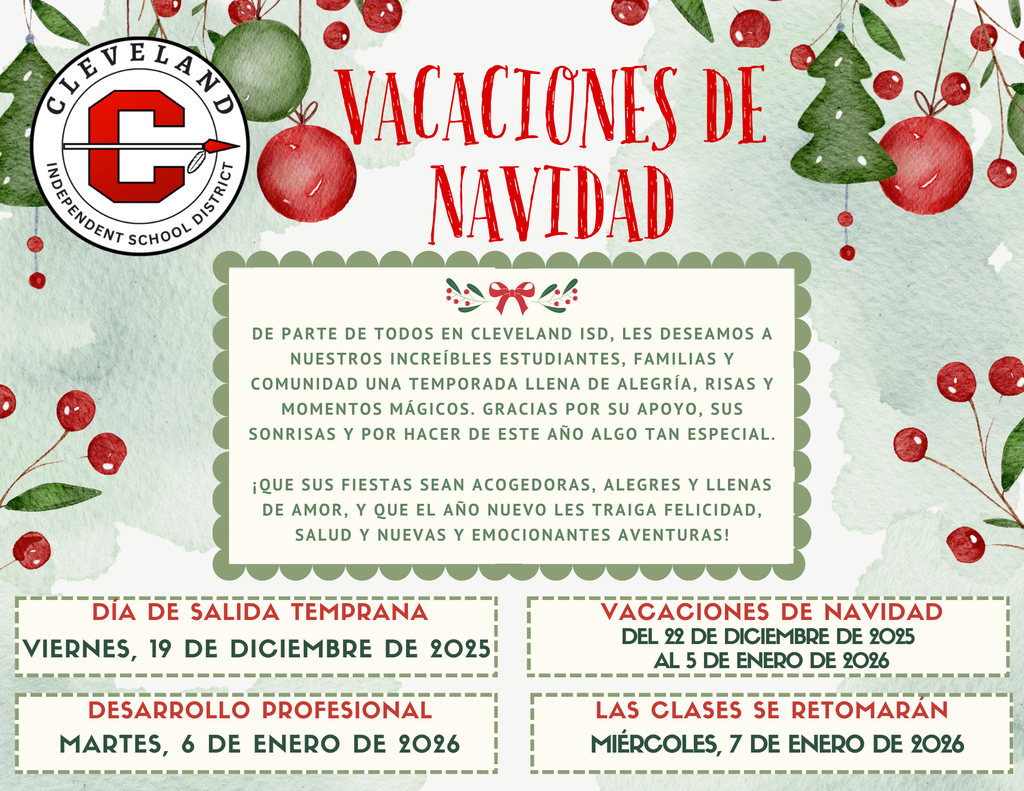 CLEVELAND
C
INDEPENDENT SCHOOL DISTRICT

VACACIONES DE NAVIDAD

DE PARTE DE TODOS EN CLEVELAND ISD, LES DESEAMOS A NUESTROS INCREÍBLES ESTUDIANTES, FAMILIAS Y COMUNIDAD UNA TEMPORADA LLENA DE ALEGRÍA, RISAS Y MOMENTOS MÁGICOS. GRACIAS POR SU APOYO, SUS SONRISAS Y POR HACER DE ESTE AÑO ALGO TAN ESPECIAL.

¡QUE SUS FIESTAS SEAN ACOGEDORAS, ALEGRES Y LLENAS DE AMOR, Y QUE EL AÑO NUEVO LES TRAIGA FELICIDAD, SALUD Y NUEVAS Y EMOCIONANTES AVENTURAS!

DÍA DE SALIDA TEMPRANA
VIERNES, 19 DE DICIEMBRE DE 2025

DESARROLLO PROFESIONAL
MARTES, 6 DE ENERO DE 2026

VACACIONES DE NAVIDAD
DEL 22 DE DICIEMBRE DE 2025
AL 5 DE ENERO DE 2026

LAS CLASES SE RETOMARÁN
MIÉRCOLES, 7 DE ENERO DE 2026